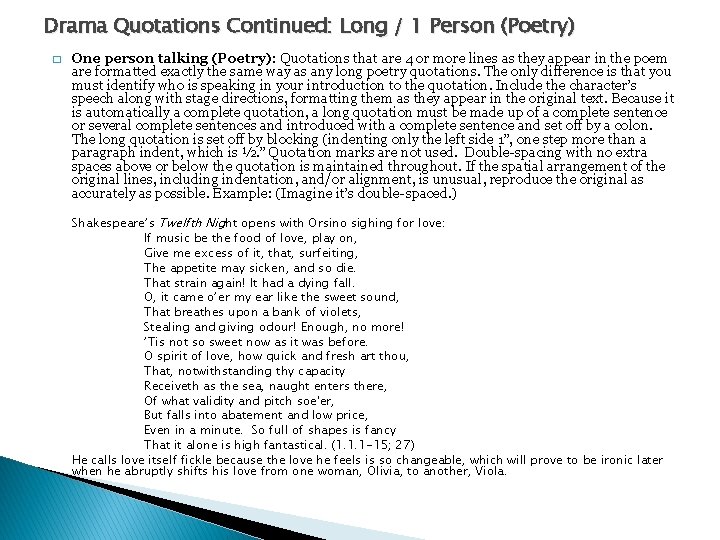 Drama Quotations Continued: Long / 1 Person (Poetry)

☐ One person talking (Poetry): Quotations that are 4 or more lines as they appear in the poem are formatted exactly the same way as any long poetry quotations. The only difference is that you must identify who is speaking in your introduction to the quotation. Include the character's speech along with stage directions, formatting them as they appear in the original text. Because it is automatically a complete quotation, a long quotation must be made up of a complete sentence or several complete sentences and introduced with a complete sentence and set off by a colon. The long quotation is set off by blocking (indenting only the left side 1", one step more than a paragraph indent, which is ½." Quotation marks are not used. Double-spacing with no extra spaces above or below the quotation is maintained throughout. If the spatial arrangement of the original lines, including indentation, and/or alignment, is unusual, reproduce the original as accurately as possible. Example: (Imagine it's double-spaced.)

Shakespeare's Twelfth Night opens with Orsino sighing for love:
If music be the food of love, play on,
Give me excess of it, that, surfeiting,
The appetite may sicken, and so die.
That strain again! It had a dying fall.
O, it came o'er my ear like the sweet sound,
That breathes upon a bank of violets,
Stealing and giving odour! Enough, no more!
'Tis not so sweet now as it was before.
O spirit of love, how quick and fresh art thou,
That, notwithstanding thy capacity
Receiveth as the sea, naught enters there,
Of what validity and pitch soe'er,
But falls into abatement and low price,
Even in a minute. So full of shapes is fancy
That it alone is high fantastical. (1.1.1-15; 27)

He calls love itself fickle because the love he feels is so changeable, which will prove to be ironic later when he abruptly shifts his love from one woman, Olivia, to another, Viola.